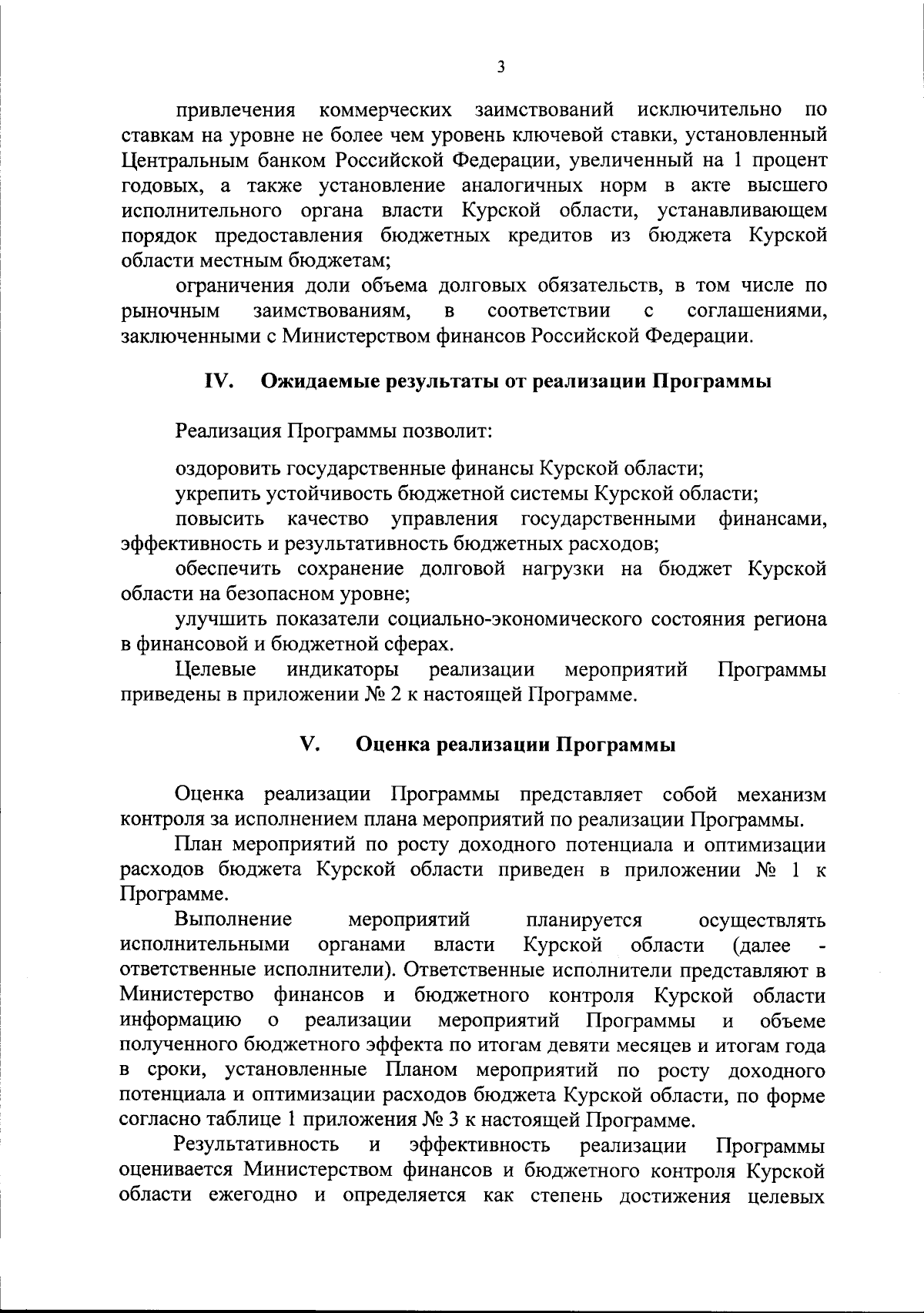 3

привлечения коммерческих заимствований исключительно по ставкам на уровне не более чем уровень ключевой ставки, установленный Центральным банком Российской Федерации, увеличенный на 1 процент годовых, а также установление аналогичных норм в акте высшего исполнительного органа власти Курской области, устанавливающем порядок предоставления бюджетных кредитов из бюджета Курской области местным бюджетам;

ограничения доли объема долговых обязательств, в том числе по рыночным заимствованиям, в соответствии с соглашениями, заключенными с Министерством финансов Российской Федерации.

IV. Ожидаемые результаты от реализации Программы

Реализация Программы позволит:

оздоровить государственные финансы Курской области;

укрепить устойчивость бюджетной системы Курской области;

повысить качество управления государственными финансами, эффективность и результативность бюджетных расходов;

обеспечить сохранение долговой нагрузки на бюджет Курской области на безопасном уровне;

улучшить показатели социально-экономического состояния региона в финансовой и бюджетной сферах.

Целевые индикаторы реализации мероприятий Программы приведены в приложении № 2 к настоящей Программе.

V. Оценка реализации Программы

Оценка реализации Программы представляет собой механизм контроля за исполнением плана мероприятий по реализации Программы.

План мероприятий по росту доходного потенциала и оптимизации расходов бюджета Курской области приведен в приложении № 1 к Программе.

Выполнение мероприятий планируется осуществлять исполнительными органами власти Курской области (далее - ответственные исполнители). Ответственные исполнители представляют в Министерство финансов и бюджетного контроля Курской области информацию о реализации мероприятий Программы и объеме полученного бюджетного эффекта по итогам девяти месяцев и итогам года в сроки, установленные Планом мероприятий по росту доходного потенциала и оптимизации расходов бюджета Курской области, по форме согласно таблице 1 приложения № 3 к настоящей Программе.

Результативность и эффективность реализации Программы оценивается Министерством финансов и бюджетного контроля Курской области ежегодно и определяется как степень достижения целевых